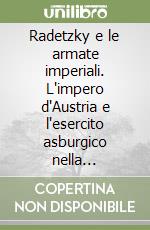 unilibro

Radetzky e le armate imperiali. L'impero d'Austria e l'esercito asburgico nella...

COPERTINA NON DISPONIBILE